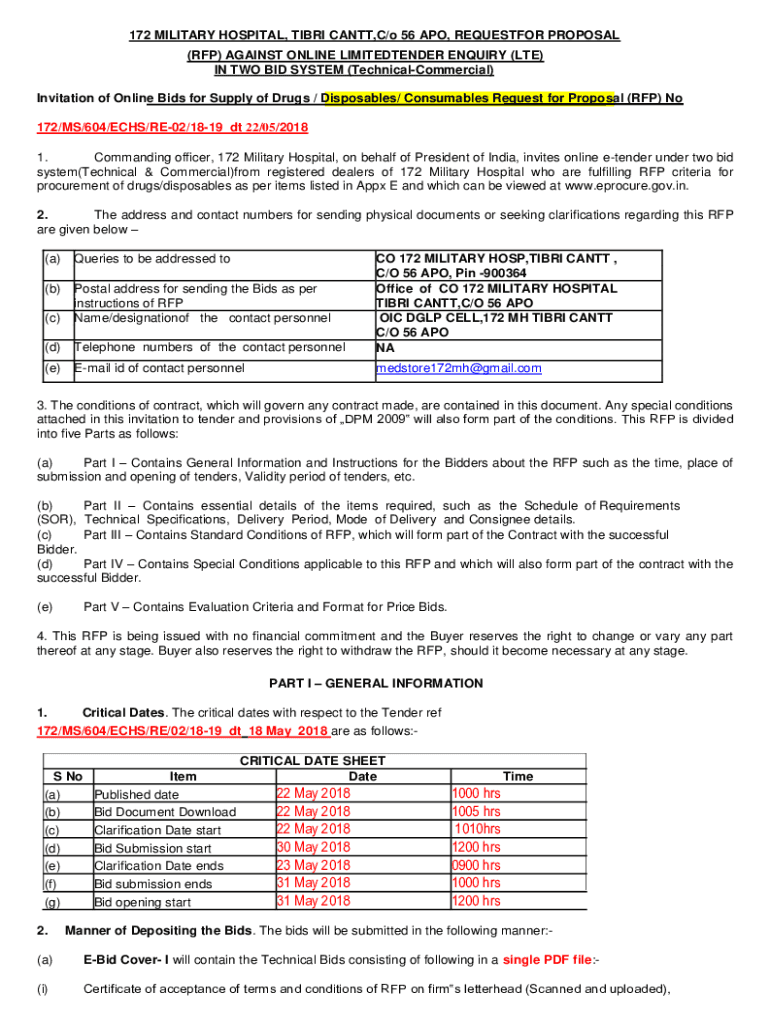 172 MILITARY HOSPITAL, TIBRI CANTT,C/o 56 APO, REQUESTFOR PROPOSAL (RFP) AGAINST ONLINE LIMITEDTENDER ENQUIRY (LTE) IN TWO BID SYSTEM (Technical-Commercial)

Invitation of Online Bids for Supply of Drugs / Disposables/ Consumables Request for Proposal (RFP) No

172/MS/604/ECHS/RE-02/18-19 dt 22/05/2018

1. Commanding officer, 172 Military Hospital, on behalf of President of India, invites online e-tender under two bid system(Technical & Commercial)from registered dealers of 172 Military Hospital who are fulfilling RFP criteria for procurement of drugs/disposables as per items listed in Appx E and which can be viewed at www.eprocure.gov.in.

2. The address and contact numbers for sending physical documents or seeking clarifications regarding this RFP are given below –

| (a) | Queries to be addressed to | CO 172 MILITARY HOSP,TIBRI CANTT , C/O 56 APO, Pin -900364 |
|---|---|---|
| (b) | Postal address for sending the Bids as per instructions of RFP | Office of CO 172 MILITARY HOSPITAL TIBRI CANTT,C/O 56 APO |
| (c) | Name/designationof the contact personnel | OIC DGLP CELL,172 MH TIBRI CANTT C/O 56 APO |
| (d) | Telephone numbers of the contact personnel | NA |
| (e) | E-mail id of contact personnel | medstore172mh@gmail.com |

3. The conditions of contract, which will govern any contract made, are contained in this document. Any special conditions attached in this invitation to tender and provisions of „DPM 2009" will also form part of the conditions. This RFP is divided into five Parts as follows:

(a) Part I – Contains General Information and Instructions for the Bidders about the RFP such as the time, place of submission and opening of tenders, Validity period of tenders, etc.

(b) Part II – Contains essential details of the items required, such as the Schedule of Requirements (SOR), Technical Specifications, Delivery Period, Mode of Delivery and Consignee details.
(c) Part III – Contains Standard Conditions of RFP, which will form part of the Contract with the successful Bidder.
(d) Part IV – Contains Special Conditions applicable to this RFP and which will also form part of the contract with the successful Bidder.

(e) Part V – Contains Evaluation Criteria and Format for Price Bids.

4. This RFP is being issued with no financial commitment and the Buyer reserves the right to change or vary any part thereof at any stage. Buyer also reserves the right to withdraw the RFP, should it become necessary at any stage.

PART I – GENERAL INFORMATION

1. Critical Dates. The critical dates with respect to the Tender ref 172/MS/604/ECHS/RE/02/18-19 dt 18 May 2018 are as follows:-

CRITICAL DATE SHEET

| S No | Item | Date | Time |
|---|---|---|---|
| (a) | Published date | 22 May 2018 | 1000 hrs |
| (b) | Bid Document Download | 22 May 2018 | 1005 hrs |
| (c) | Clarification Date start | 22 May 2018 | 1010hrs |
| (d) | Bid Submission start | 30 May 2018 | 1200 hrs |
| (e) | Clarification Date ends | 23 May 2018 | 0900 hrs |
| (f) | Bid submission ends | 31 May 2018 | 1000 hrs |
| (g) | Bid opening start | 31 May 2018 | 1200 hrs |

2. Manner of Depositing the Bids. The bids will be submitted in the following manner:-

(a) E-Bid Cover- I will contain the Technical Bids consisting of following in a single PDF file:-

(i) Certificate of acceptance of terms and conditions of RFP on firm"s letterhead (Scanned and uploaded),